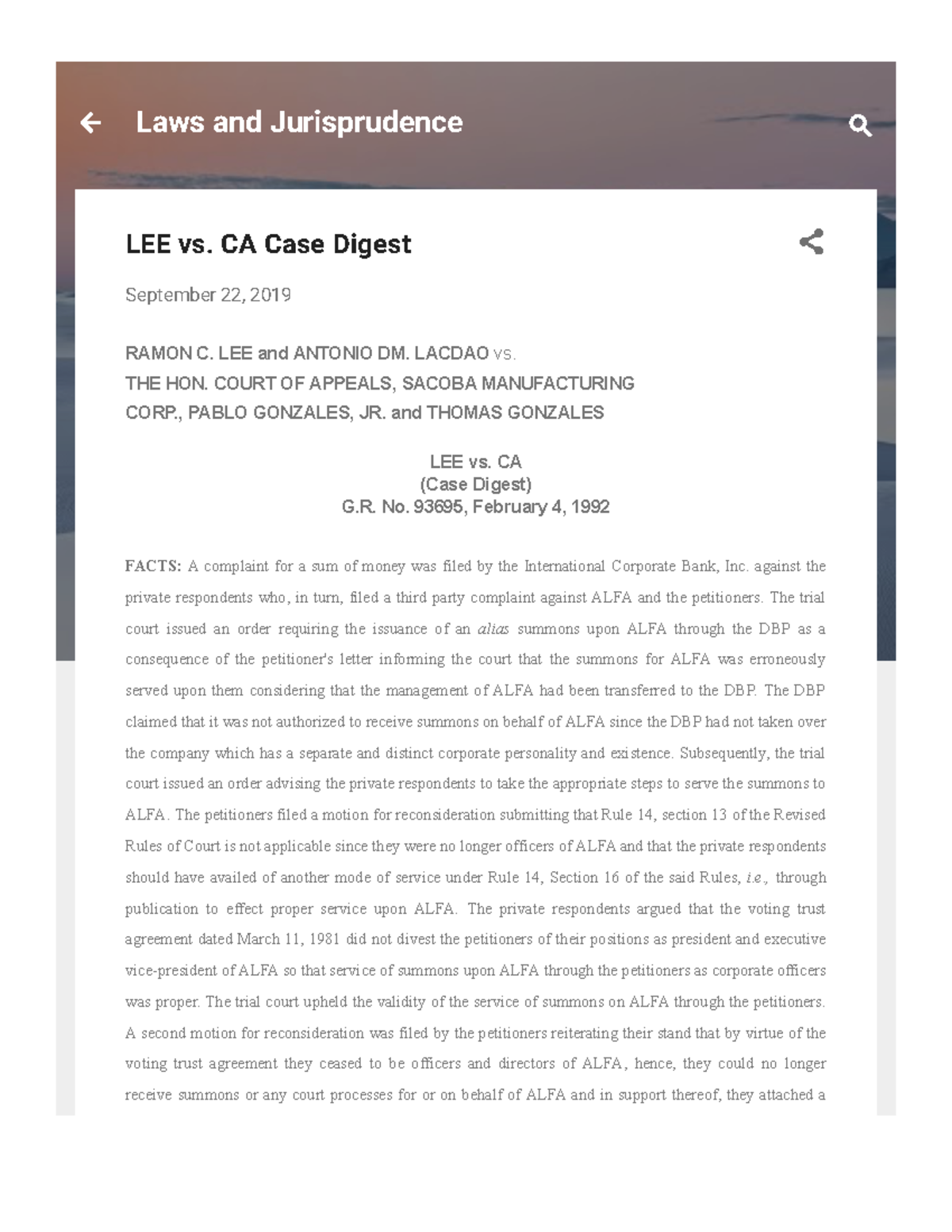 Laws and Jurisprudence

LEE vs. CA Case Digest

September 22, 2019

RAMON C. LEE and ANTONIO DM. LACDAO vs.
THE HON. COURT OF APPEALS, SACOBA MANUFACTURING CORP., PABLO GONZALES, JR. and THOMAS GONZALES

LEE vs. CA
(Case Digest)
G.R. No. 93695, February 4, 1992

FACTS: A complaint for a sum of money was filed by the International Corporate Bank, Inc. against the private respondents who, in turn, filed a third party complaint against ALFA and the petitioners. The trial court issued an order requiring the issuance of an alias summons upon ALFA through the DBP as a consequence of the petitioner's letter informing the court that the summons for ALFA was erroneously served upon them considering that the management of ALFA had been transferred to the DBP. The DBP claimed that it was not authorized to receive summons on behalf of ALFA since the DBP had not taken over the company which has a separate and distinct corporate personality and existence. Subsequently, the trial court issued an order advising the private respondents to take the appropriate steps to serve the summons to ALFA. The petitioners filed a motion for reconsideration submitting that Rule 14, section 13 of the Revised Rules of Court is not applicable since they were no longer officers of ALFA and that the private respondents should have availed of another mode of service under Rule 14, Section 16 of the said Rules, i.e., through publication to effect proper service upon ALFA. The private respondents argued that the voting trust agreement dated March 11, 1981 did not divest the petitioners of their positions as president and executive vice-president of ALFA so that service of summons upon ALFA through the petitioners as corporate officers was proper. The trial court upheld the validity of the service of summons on ALFA through the petitioners. A second motion for reconsideration was filed by the petitioners reiterating their stand that by virtue of the voting trust agreement they ceased to be officers and directors of ALFA, hence, they could no longer receive summons or any court processes for or on behalf of ALFA and in support thereof, they attached a